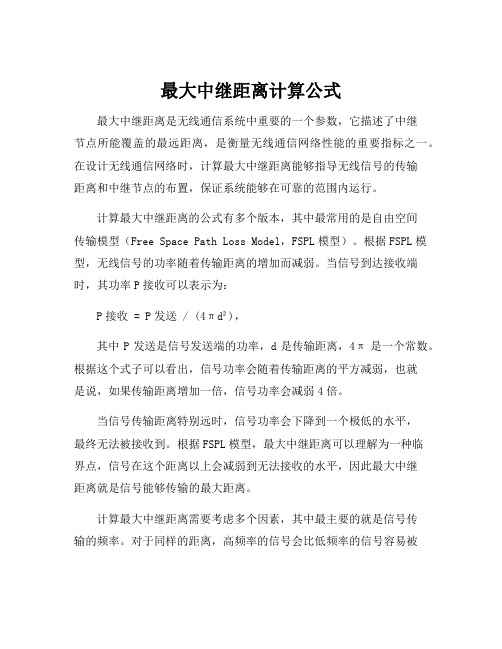 最大中继距离计算公式

最大中继距离是无线通信系统中重要的一个参数，它描述了中继节点所能覆盖的最远距离，是衡量无线通信网络性能的重要指标之一。在设计无线通信网络时，计算最大中继距离能够指导无线信号的传输距离和中继节点的布置，保证系统能够在可靠的范围内运行。

计算最大中继距离的公式有多个版本，其中最常用的是自由空间传输模型（Free Space Path Loss Model，FSPL模型）。根据FSPL模型，无线信号的功率随着传输距离的增加而减弱。当信号到达接收端时，其功率P接收可以表示为：

P接收 = P发送 / ($4\pi d^2$)，

其中P发送是信号发送端的功率，d是传输距离，$4\pi$ 是一个常数。根据这个式子可以看出，信号功率会随着传输距离的平方减弱，也就是说，如果传输距离增加一倍，信号功率会减弱4倍。

当信号传输距离特别远时，信号功率会下降到一个极低的水平，最终无法被接收到。根据FSPL模型，最大中继距离可以理解为一种临界点，信号在这个距离以上会减弱到无法接收的水平，因此最大中继距离就是信号能够传输的最大距离。

计算最大中继距离需要考虑多个因素，其中最主要的就是信号传输的频率。对于同样的距离，高频率的信号会比低频率的信号容易被